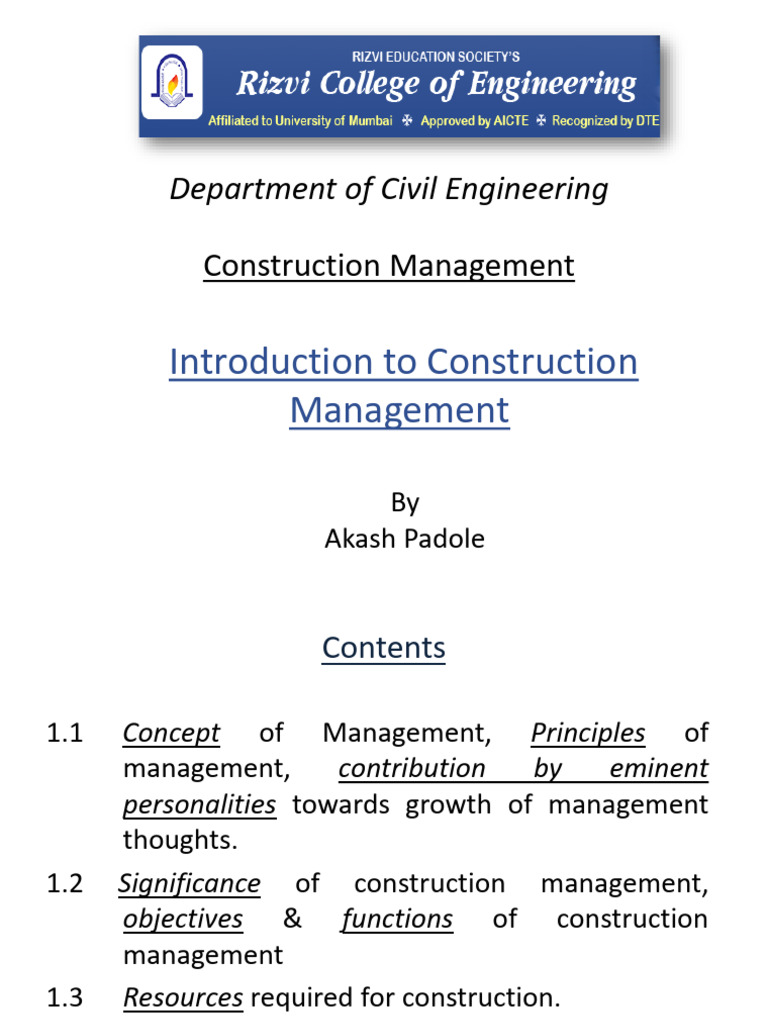 RIZVI EDUCATION SOCIETY'S
Rizvi College of Engineering
Affiliated to University of Mumbai ✠ Approved by AICTE ✠ Recognized by DTE

Department of Civil Engineering

Construction Management

Introduction to Construction Management

By
Akash Padole

Contents

1.1 Concept of Management, Principles of management, contribution by eminent personalities towards growth of management thoughts.

1.2 Significance of construction management, objectives & functions of construction management

1.3 Resources required for construction.